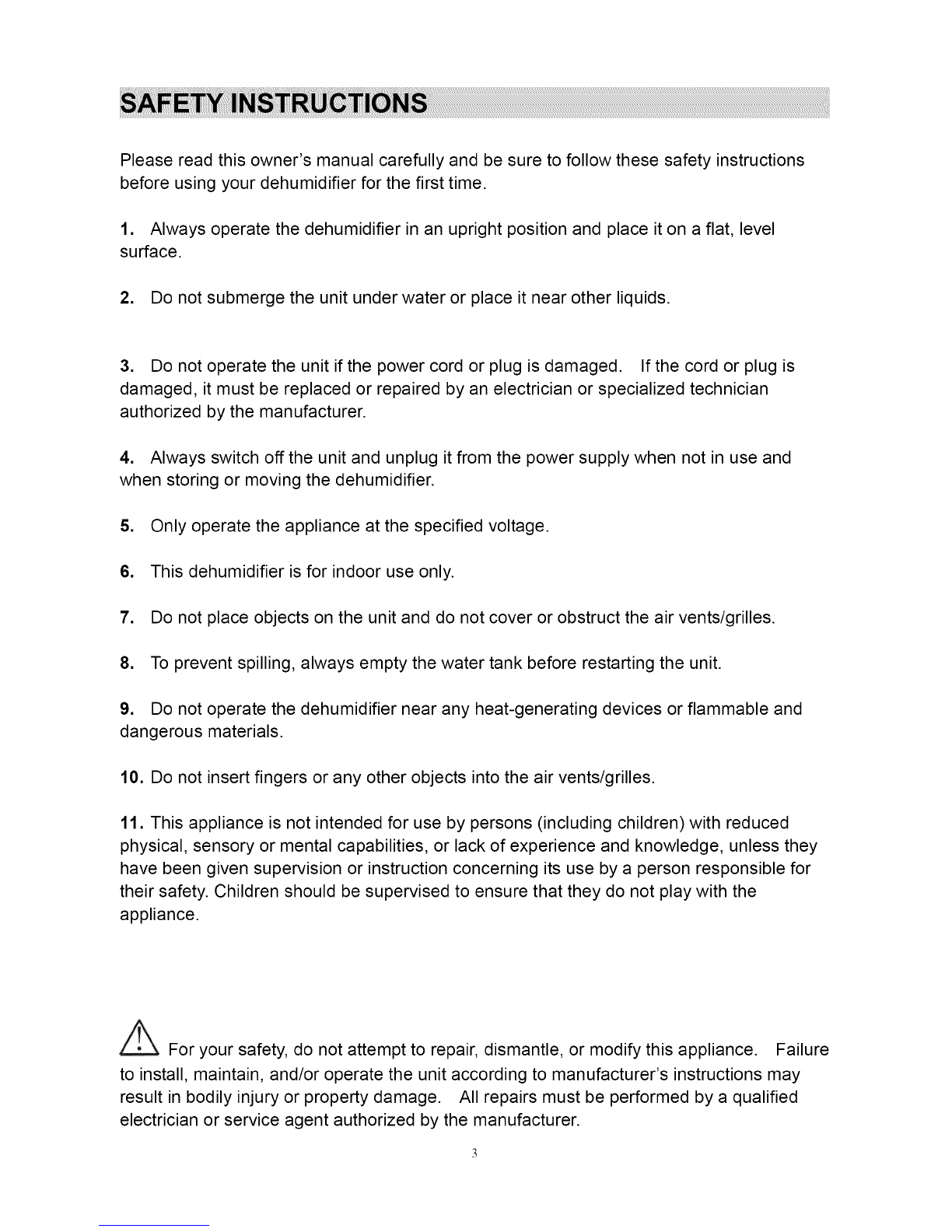 SAFETY INSTRUCTIONS

Please read this owner's manual carefully and be sure to follow these safety instructions before using your dehumidifier for the first time.

1. Always operate the dehumidifier in an upright position and place it on a flat, level surface.

2. Do not submerge the unit under water or place it near other liquids.

3. Do not operate the unit if the power cord or plug is damaged. If the cord or plug is damaged, it must be replaced or repaired by an electrician or specialized technician authorized by the manufacturer.

4. Always switch off the unit and unplug it from the power supply when not in use and when storing or moving the dehumidifier.

5. Only operate the appliance at the specified voltage.

6. This dehumidifier is for indoor use only.

7. Do not place objects on the unit and do not cover or obstruct the air vents/grilles.

8. To prevent spilling, always empty the water tank before restarting the unit.

9. Do not operate the dehumidifier near any heat-generating devices or flammable and dangerous materials.

10. Do not insert fingers or any other objects into the air vents/grilles.

11. This appliance is not intended for use by persons (including children) with reduced physical, sensory or mental capabilities, or lack of experience and knowledge, unless they have been given supervision or instruction concerning its use by a person responsible for their safety. Children should be supervised to ensure that they do not play with the appliance.

For your safety, do not attempt to repair, dismantle, or modify this appliance. Failure to install, maintain, and/or operate the unit according to manufacturer's instructions may result in bodily injury or property damage. All repairs must be performed by a qualified electrician or service agent authorized by the manufacturer.

3